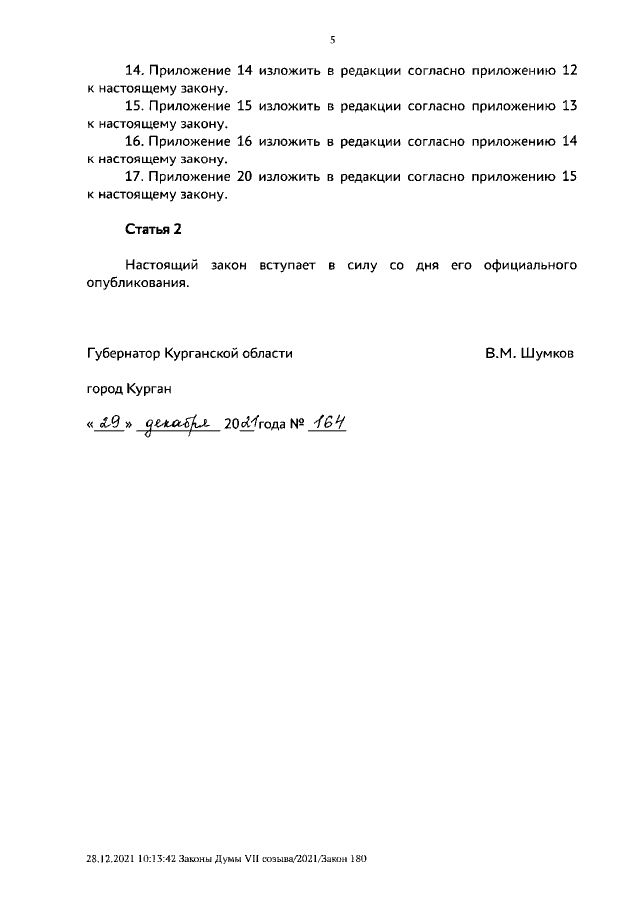 5

14. Приложение 14 изложить в редакции согласно приложению 12 к настоящему закону.

15. Приложение 15 изложить в редакции согласно приложению 13 к настоящему закону.

16. Приложение 16 изложить в редакции согласно приложению 14 к настоящему закону.

17. Приложение 20 изложить в редакции согласно приложению 15 к настоящему закону.

Статья 2

Настоящий закон вступает в силу со дня его официального опубликования.

Губернатор Курганской области В.М. Шумков

город Курган

« 29 » декабря 2021 года № 164

28.12.2021 10:13:42 Законы Думы VII созыва/2021/Закон 180